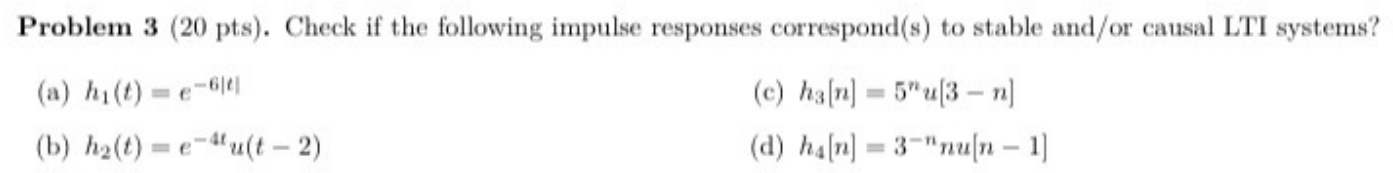 **Problem 3** (20 pts). Check if the following impulse responses correspond(s) to stable and/or causal LTI systems?

(a) $h_1(t) = e^{-6|t|}$

(b) $h_2(t) = e^{-4t}u(t-2)$

(c) $h_3[n] = 5^n u[3-n]$

(d) $h_4[n] = 3^{-n} n u[n-1]$